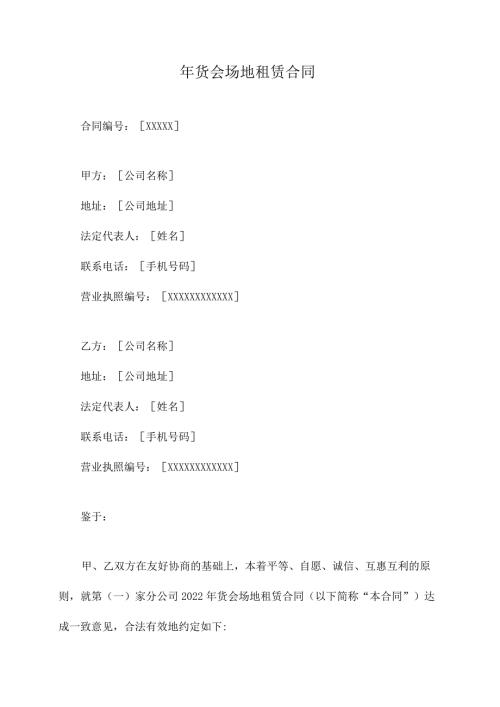 年货会场地租赁合同

合同编号：［XXXXX］

甲方：［公司名称］

地址：［公司地址］

法定代表人：［姓名］

联系电话：［手机号码］

营业执照编号：［XXXXXXXXXXXX］

乙方：［公司名称］

地址：［公司地址］

法定代表人：［姓名］

联系电话：［手机号码］

营业执照编号：［XXXXXXXXXXXX］

鉴于：

甲、乙双方在友好协商的基础上，本着平等、自愿、诚信、互惠互利的原则，就第（一）家分公司 2022 年货会场地租赁合同（以下简称“本合同”）达成一致意见，合法有效地约定如下：